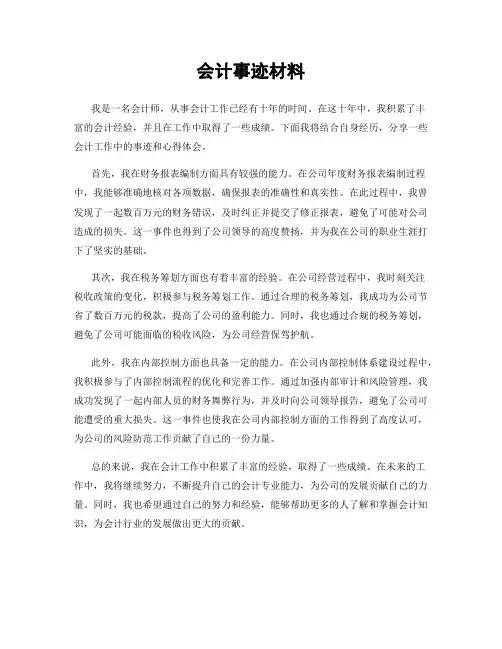 会计事迹材料

我是一名会计师，从事会计工作已经有十年的时间。在这十年中，我积累了丰富的会计经验，并且在工作中取得了一些成绩。下面我将结合自身经历，分享一些会计工作中的事迹和心得体会。

首先，我在财务报表编制方面具有较强的能力。在公司年度财务报表编制过程中，我能够准确地核对各项数据，确保报表的准确性和真实性。在此过程中，我曾发现了一起数百万元的财务错误，及时纠正并提交了修正报表，避免了可能对公司造成的损失。这一事件也得到了公司领导的高度赞扬，并为我在公司的职业生涯打下了坚实的基础。

其次，我在税务筹划方面也有着丰富的经验。在公司经营过程中，我时刻关注税收政策的变化，积极参与税务筹划工作。通过合理的税务筹划，我成功为公司节省了数百万元的税款，提高了公司的盈利能力。同时，我也通过合规的税务筹划，避免了公司可能面临的税收风险，为公司经营保驾护航。

此外，我在内部控制方面也具备一定的能力。在公司内部控制体系建设过程中，我积极参与了内部控制流程的优化和完善工作。通过加强内部审计和风险管理，我成功发现了一起内部人员的财务舞弊行为，并及时向公司领导报告，避免了公司可能遭受的重大损失。这一事件也使我在公司内部控制方面的工作得到了高度认可，为公司的风险防范工作贡献了自己的一份力量。

总的来说，我在会计工作中积累了丰富的经验，取得了一些成绩。在未来的工作中，我将继续努力，不断提升自己的会计专业能力，为公司的发展贡献自己的力量。同时，我也希望通过自己的努力和经验，能够帮助更多的人了解和掌握会计知识，为会计行业的发展做出更大的贡献。